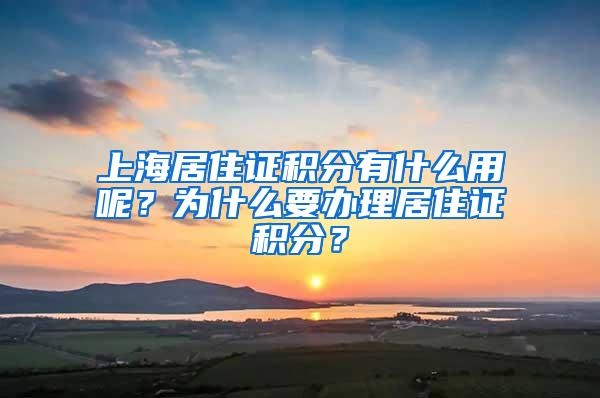 上海居住证积分有什么用呢？为什么要办理居住证积分？